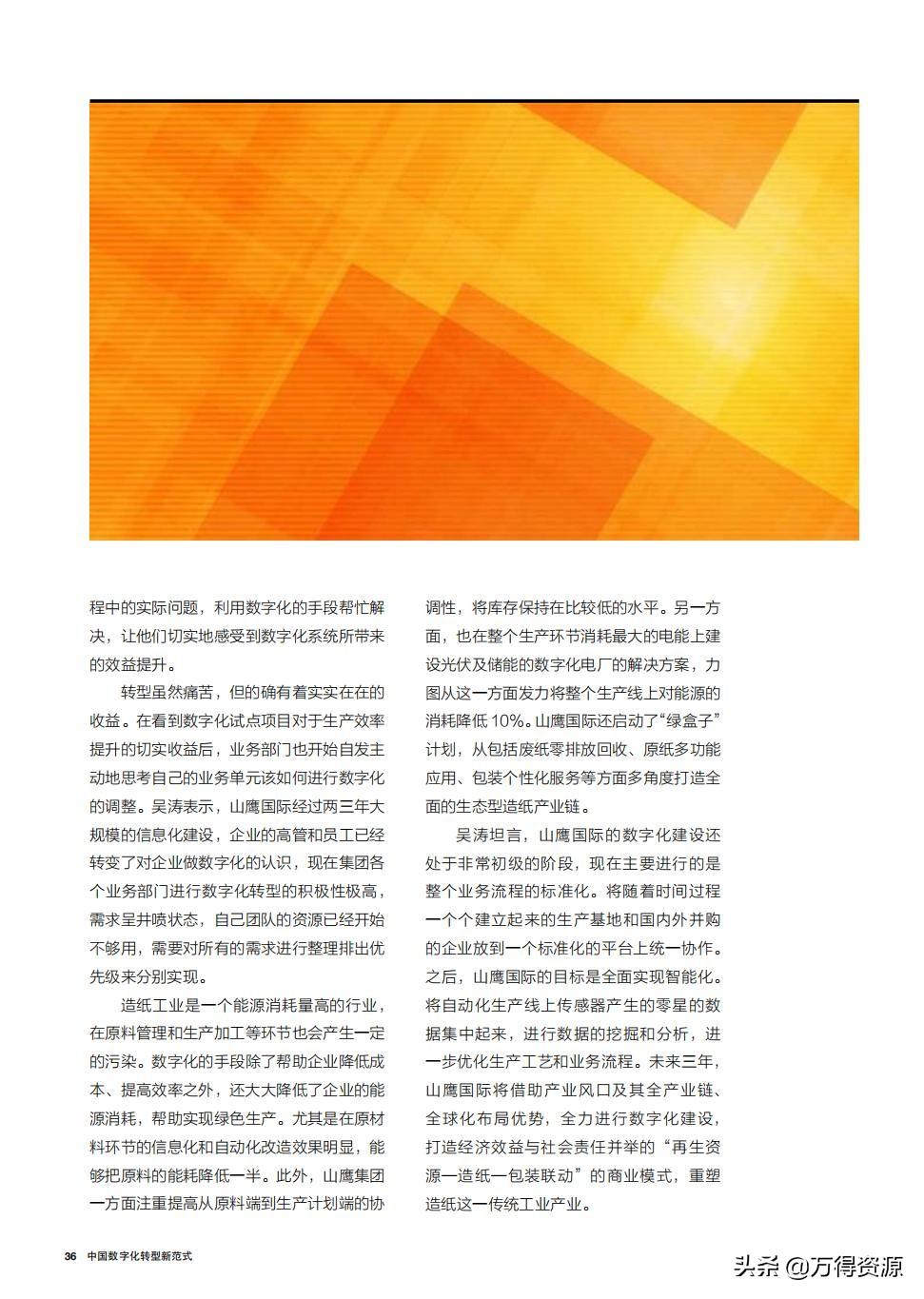 程中的实际问题，利用数字化的手段帮忙解决，让他们切实地感受到数字化系统所带来的效益提升。

转型虽然痛苦，但的确有着实实在在的收益。在看到数字化试点项目对于生产效率提升的切实收益后，业务部门也开始自发主动地思考自己的业务单元该如何进行数字化的调整。吴涛表示，山鹰国际经过两三年大规模的信息化建设，企业的高管和员工已经转变了对企业做数字化的认识，现在集团各个业务部门进行数字化转型的积极性极高，需求呈井喷状态，自己团队的资源已经开始不够用，需要对所有的需求进行整理排出优先级来分别实现。

造纸工业是一个能源消耗量高的行业，在原料管理和生产加工等环节也会产生一定的污染。数字化的手段除了帮助企业降低成本、提高效率之外，还大大降低了企业的能源消耗，帮助实现绿色生产。尤其是在原材料环节的信息化和自动化改造效果明显，能够把原料的能耗降低一半。此外，山鹰集团一方面注重提高从原料端到生产计划端的协调性，将库存保持在比较低的水平。另一方面，也在整个生产环节消耗最大的电能上建设光伏及储能的数字化电厂的解决方案，力图从这一方面发力将整个生产线上对能源的消耗降低 10%。山鹰国际还启动了“绿盒子”计划，从包括废纸零排放回收、原纸多功能应用、包装个性化服务等方面多角度打造全面的生态型造纸产业链。

吴涛坦言，山鹰国际的数字化建设还处于非常初级的阶段，现在主要进行的是整个业务流程的标准化。将随着时间过程一个个建立起来的生产基地和国内外并购的企业放到一个标准化的平台上统一协作。之后，山鹰国际的目标是全面实现智能化。将自动化生产线上传感器产生的零星的数据集中起来，进行数据的挖掘和分析，进一步优化生产工艺和业务流程。未来三年，山鹰国际将借助产业风口及其全产业链、全球化布局优势，全力进行数字化建设，打造经济效益与社会责任并举的“再生资源—造纸—包装联动”的商业模式，重塑造纸这一传统工业产业。

36 中国数字化转型新范式

头条 @万得资源